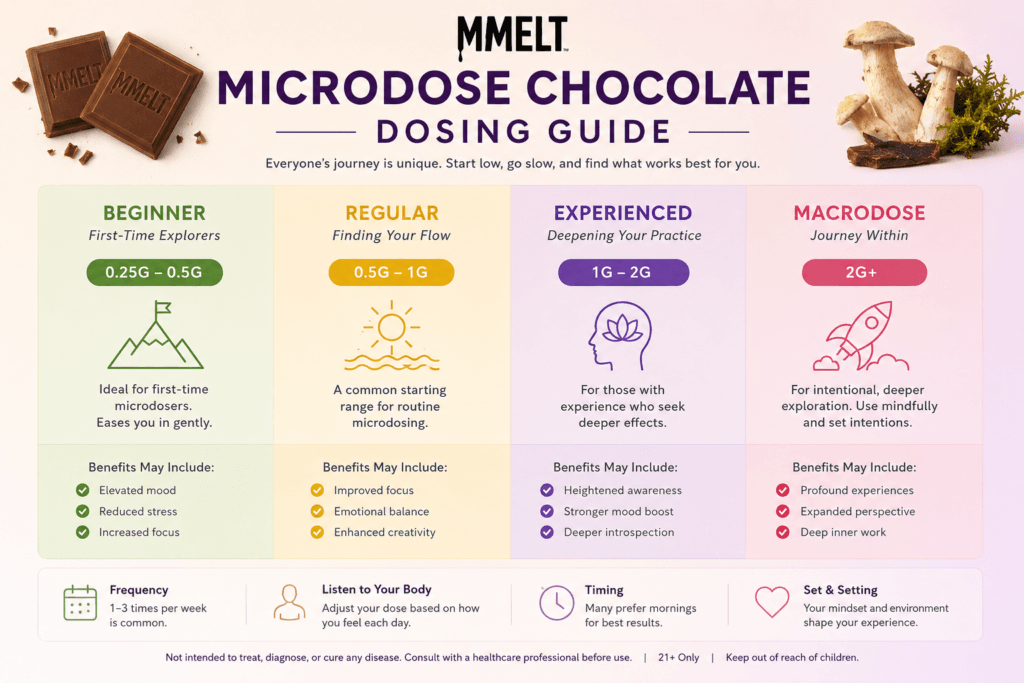 MMELT

MMELT MMELT

MICRODOSE CHOCOLATE
DOSING GUIDE

Everyone's journey is unique. Start low, go slow, and find what works best for you.

BEGINNER
First-Time Explorers
0.25G – 0.5G
Ideal for first-time microdosers. Eases you in gently.
Benefits May Include:
Elevated mood
Reduced stress
Increased focus

REGULAR
Finding Your Flow
0.5G – 1G
A common starting range for routine microdosing.
Benefits May Include:
Improved focus
Emotional balance
Enhanced creativity

EXPERIENCED
Deepening Your Practice
1G – 2G
For those with experience who seek deeper effects.
Benefits May Include:
Heightened awareness
Stronger mood boost
Deeper introspection

MACRODOSE
Journey Within
2G+
For intentional, deeper exploration. Use mindfully and set intentions.
Benefits May Include:
Profound experiences
Expanded perspective
Deep inner work

Frequency
1–3 times per week is common.

Listen to Your Body
Adjust your dose based on how you feel each day.

Timing
Many prefer mornings for best results.

Set & Setting
Your mindset and environment shape your experience.

Not intended to treat, diagnose, or cure any disease. Consult with a healthcare professional before use. | 21+ Only | Keep out of reach of children.